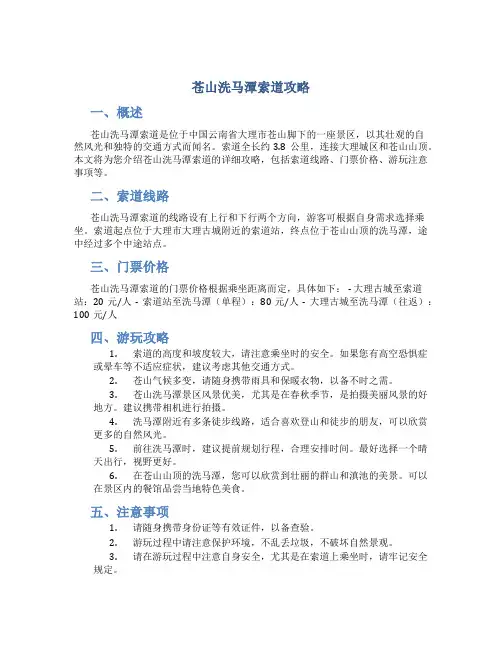 苍山洗马潭索道攻略

一、概述

苍山洗马潭索道是位于中国云南省大理市苍山脚下的一座景区，以其壮观的自然风光和独特的交通方式而闻名。索道全长约 3.8 公里，连接大理城区和苍山山顶。本文将为您介绍苍山洗马潭索道的详细攻略，包括索道线路、门票价格、游玩注意事项等。

二、索道线路

苍山洗马潭索道的线路设有上行和下行两个方向，游客可根据自身需求选择乘坐。索道起点位于大理市大理古城附近的索道站，终点位于苍山山顶的洗马潭，途中经过多个中途站点。

三、门票价格

苍山洗马潭索道的门票价格根据乘坐距离而定，具体如下： - 大理古城至索道站：20 元/人 - 索道站至洗马潭（单程）：80 元/人 - 大理古城至洗马潭（往返）：100 元/人

四、游玩攻略

1. 索道的高度和坡度较大，请注意乘坐时的安全。如果您有高空恐惧症或晕车等不适应症状，建议考虑其他交通方式。

2. 苍山气候多变，请随身携带雨具和保暖衣物，以备不时之需。

3. 苍山洗马潭景区风景优美，尤其是在春秋季节，是拍摄美丽风景的好地方。建议携带相机进行拍摄。

4. 洗马潭附近有多条徒步线路，适合喜欢登山和徒步的朋友，可以欣赏更多的自然风光。

5. 前往洗马潭时，建议提前规划行程，合理安排时间。最好选择一个晴天出行，视野更好。

6. 在苍山山顶的洗马潭，您可以欣赏到壮丽的群山和滇池的美景。可以在景区内的餐馆品尝当地特色美食。

五、注意事项

1. 请随身携带身份证等有效证件，以备查验。

2. 游玩过程中请注意保护环境，不乱丢垃圾，不破坏自然景观。

3. 请在游玩过程中注意自身安全，尤其是在索道上乘坐时，请牢记安全规定。